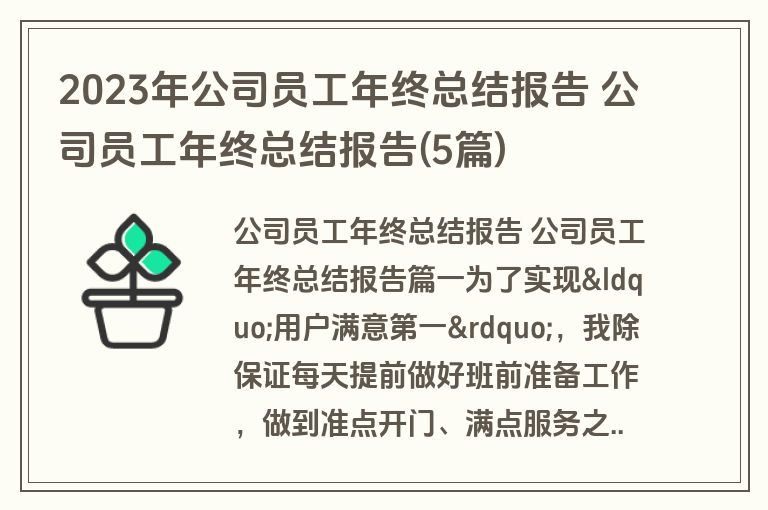 2023年公司员工年终总结报告 公司员工年终总结报告(5篇)

公司员工年终总结报告 公司员工年终总结报告篇一为了实现&ldquo;用户满意第一&rdquo;，我除保证每天提前做好班前准备工作，做到准点开门、满点服务之..